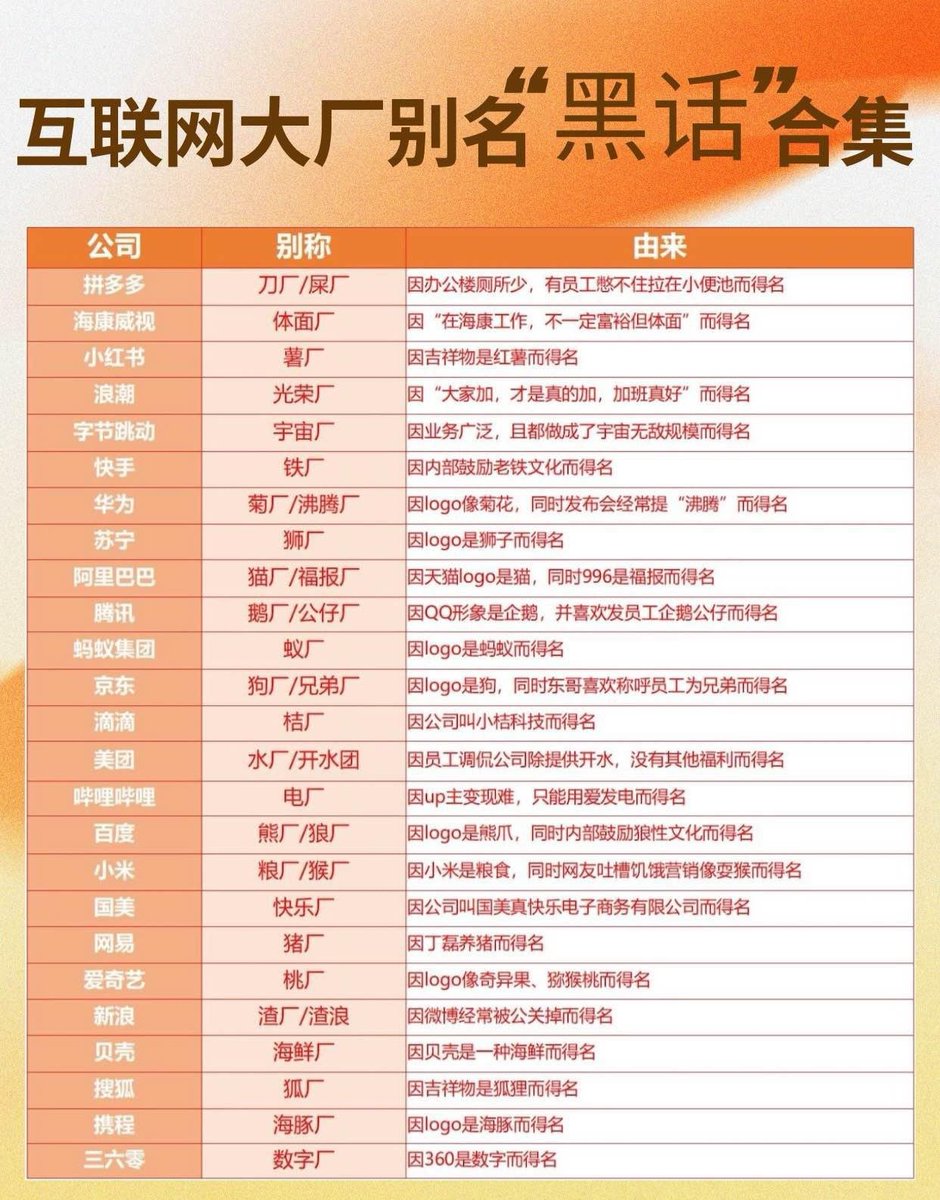 互联网大厂别名“黑话”合集

| 公司 | 别称 | 由来 |
|---|---|---|
| 拼多多 | 刀厂/屎厂 | 因办公楼厕所少，有员工憋不住拉在小便池而得名 |
| 海康威视 | 体面厂 | 因“在海康工作，不一定富裕但体面”而得名 |
| 小红书 | 薯厂 | 因吉祥物是红薯而得名 |
| 浪潮 | 光荣厂 | 因“大家加，才是真的加，加班真好”而得名 |
| 字节跳动 | 宇宙厂 | 因业务广泛，且都做成了宇宙无敌规模而得名 |
| 快手 | 铁厂 | 因内部鼓励老铁文化而得名 |
| 华为 | 菊厂/沸腾厂 | 因logo像菊花，同时发布会经常提“沸腾”而得名 |
| 苏宁 | 狮厂 | 因logo是狮子而得名 |
| 阿里巴巴 | 猫厂/福报厂 | 因天猫logo是猫，同时996是福报而得名 |
| 腾讯 | 鹅厂/公仔厂 | 因QQ形象是企鹅，并喜欢发员工企鹅公仔而得名 |
| 蚂蚁集团 | 蚁厂 | 因logo是蚂蚁而得名 |
| 京东 | 狗厂/兄弟厂 | 因logo是狗，同时东哥喜欢称呼员工为兄弟而得名 |
| 滴滴 | 桔厂 | 因公司叫小桔科技而得名 |
| 美团 | 水厂/开水团 | 因员工调侃公司除提供开水，没有其他福利而得名 |
| 哔哩哔哩 | 电厂 | 因up主变现难，只能用爱发电而得名 |
| 百度 | 熊厂/狼厂 | 因logo是熊爪，同时内部鼓励狼性文化而得名 |
| 小米 | 粮厂/猴厂 | 因小米是粮食，同时网友吐槽饥饿营销像耍猴而得名 |
| 国美 | 快乐厂 | 因公司叫国美真快乐电子商务有限公司而得名 |
| 网易 | 猪厂 | 因丁磊养猪而得名 |
| 爱奇艺 | 桃厂 | 因logo像奇异果、猕猴桃而得名 |
| 新浪 | 渣厂/渣浪 | 因微博经常被公关掉而得名 |
| 贝壳 | 海鲜厂 | 因贝壳是一种海鲜而得名 |
| 搜狐 | 狐厂 | 因吉祥物是狐狸而得名 |
| 携程 | 海豚厂 | 因logo是海豚而得名 |
| 三六零 | 数字厂 | 因360是数字而得名 |